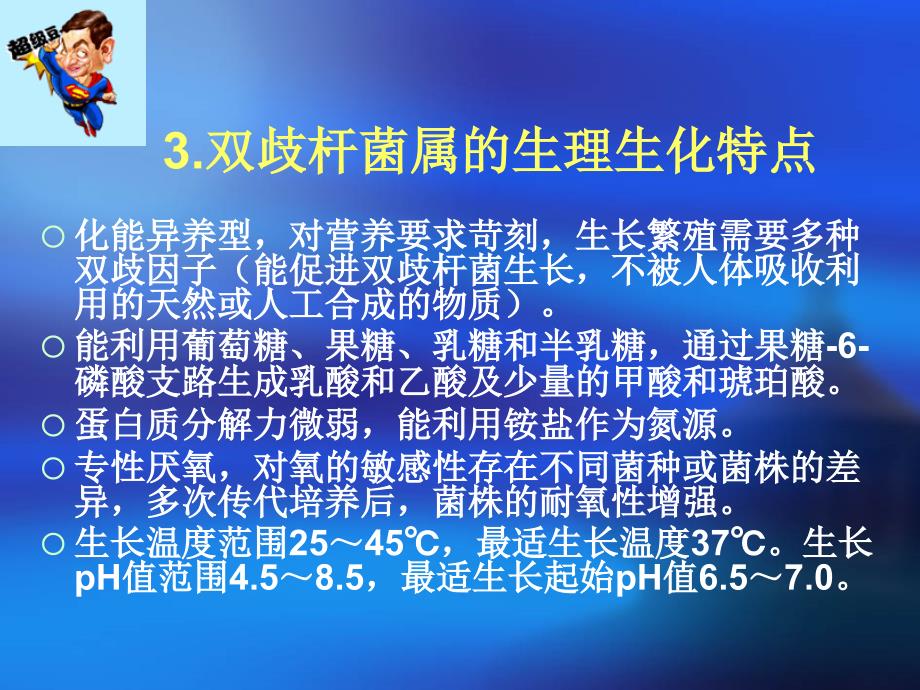 超级豆

3.双歧杆菌属的生理生化特点

○ 化能异养型，对营养要求苛刻，生长繁殖需要多种双歧因子（能促进双歧杆菌生长，不被人体吸收利用的天然或人工合成的物质）。

○ 能利用葡萄糖、果糖、乳糖和半乳糖，通过果糖-6-磷酸支路生成乳酸和乙酸及少量的甲酸和琥珀酸。

○ 蛋白质分解力微弱，能利用铵盐作为氮源。

○ 专性厌氧，对氧的敏感性存在不同菌种或菌株的差异，多次传代培养后，菌株的耐氧性增强。

○ 生长温度范围25～45℃，最适生长温度37℃。生长pH值范围4.5～8.5，最适生长起始pH值6.5～7.0。